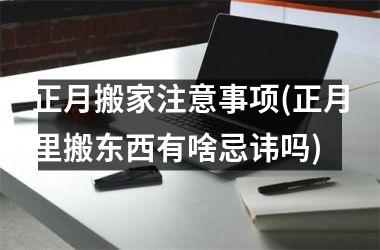 正月搬家注意事项(正月里搬东西有啥忌讳吗)